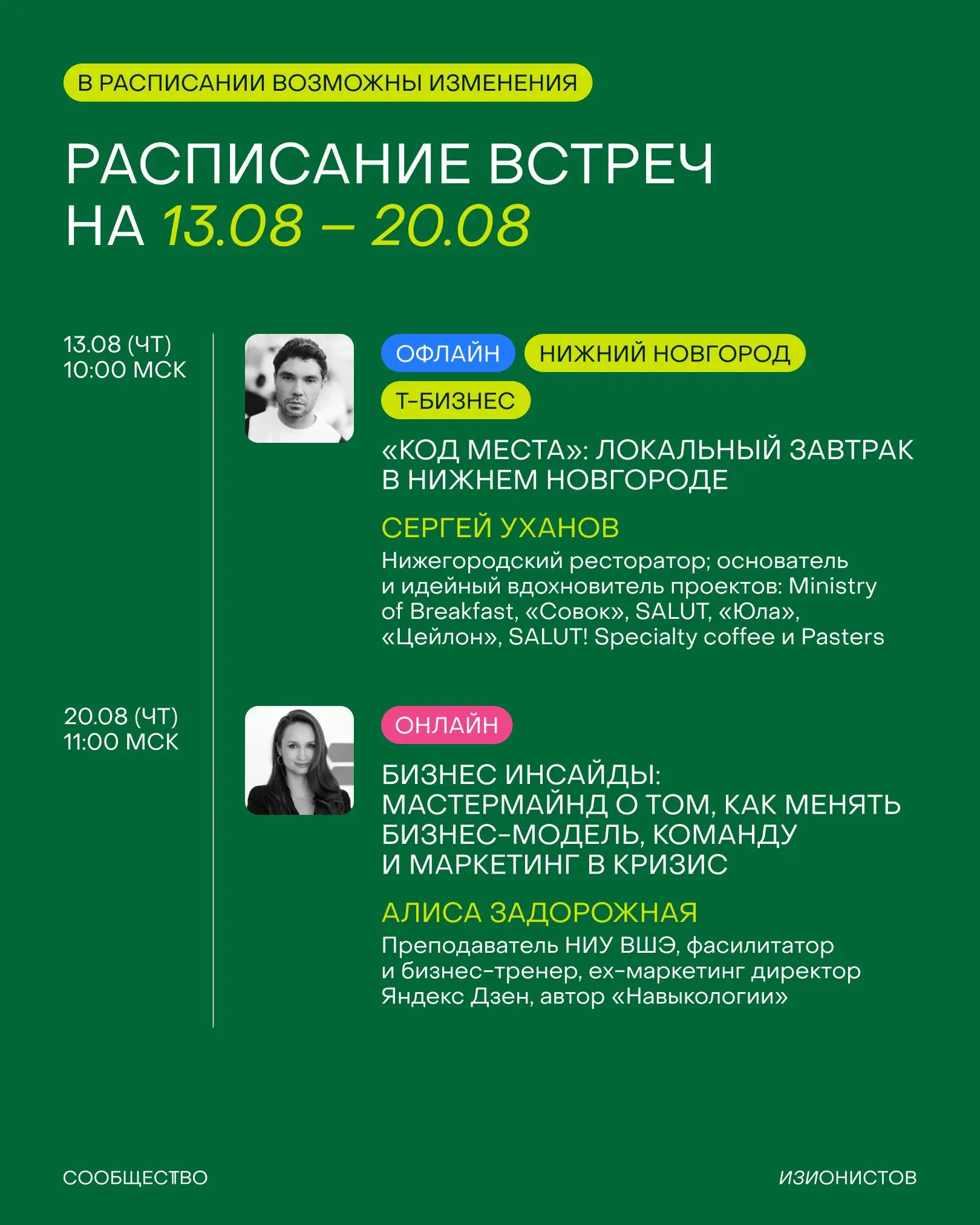 В РАСПИСАНИИ ВОЗМОЖНЫ ИЗМЕНЕНИЯ

РАСПИСАНИЕ ВСТРЕЧ НА 13.08 – 20.08

13.08 (ЧТ)
10:00 МСК

ОФЛАЙН НИЖНИЙ НОВГОРОД
Т-БИЗНЕС

«КОД МЕСТА»: ЛОКАЛЬНЫЙ ЗАВТРАК В НИЖНЕМ НОВГОРОДЕ

СЕРГЕЙ УХАНОВ

Нижегородский ресторатор; основатель и идейный вдохновитель проектов: Ministry of Breakfast, «Совок», SALUT, «Юла», «Цейлон», SALUT! Specialty coffee и Pasters

20.08 (ЧТ)
11:00 МСК

ОНЛАЙН

БИЗНЕС ИНСАЙДЫ: МАСТЕРМАЙНД О ТОМ, КАК МЕНЯТЬ БИЗНЕС-МОДЕЛЬ, КОМАНДУ И МАРКЕТИНГ В КРИЗИС

АЛИСА ЗАДОРОЖНАЯ

Преподаватель НИУ ВШЭ, фасилитатор и бизнес-тренер, ex-маркетинг директор Яндекс Дзен, автор «Навыкологии»

СООБЩЕСТВО

ИЗИОНИСТОВ